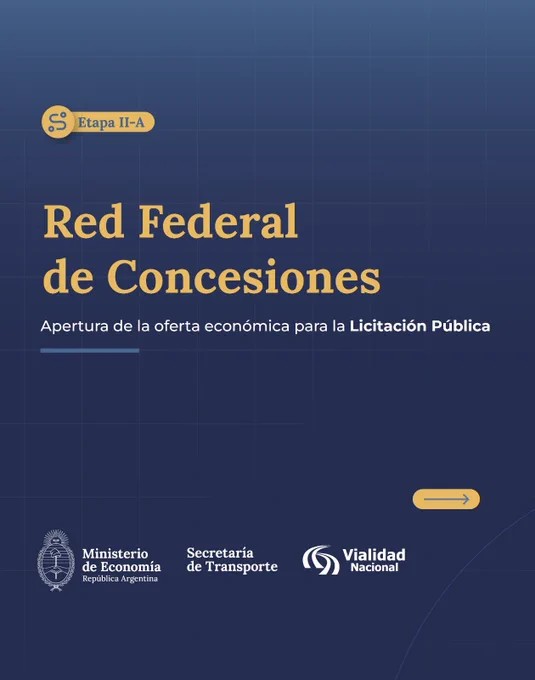 Etapa II-A

Red Federal de Concesiones

Apertura de la oferta económica para la Licitación Pública

Ministerio de Economía
República Argentina

Secretaría de Transporte

Vialidad
Nacional